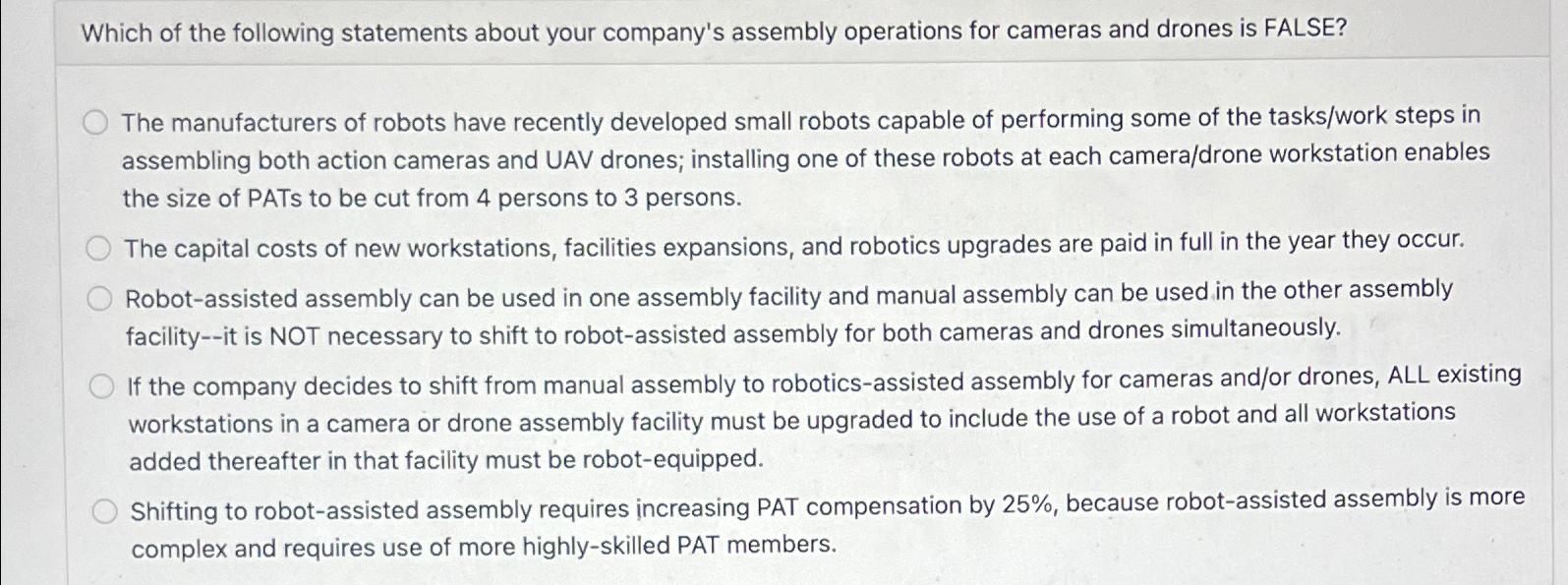 Which of the following statements about your company's assembly operations for cameras and drones is FALSE?

The manufacturers of robots have recently developed small robots capable of performing some of the tasks/work steps in assembling both action cameras and UAV drones; installing one of these robots at each camera/drone workstation enables the size of PATs to be cut from 4 persons to 3 persons.

The capital costs of new workstations, facilities expansions, and robotics upgrades are paid in full in the year they occur.

Robot-assisted assembly can be used in one assembly facility and manual assembly can be used in the other assembly facility--it is NOT necessary to shift to robot-assisted assembly for both cameras and drones simultaneously.

If the company decides to shift from manual assembly to robotics-assisted assembly for cameras and/or drones, ALL existing workstations in a camera or drone assembly facility must be upgraded to include the use of a robot and all workstations added thereafter in that facility must be robot-equipped.

Shifting to robot-assisted assembly requires increasing PAT compensation by 25%, because robot-assisted assembly is more complex and requires use of more highly-skilled PAT members.